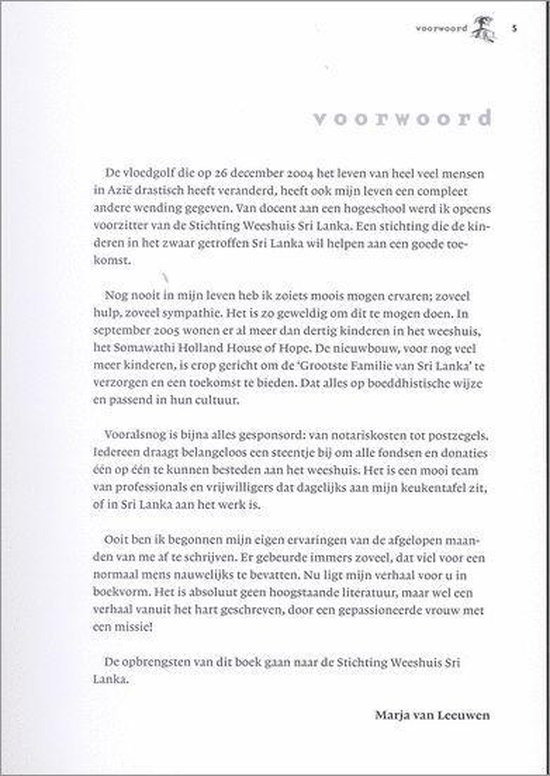 voorwoord 5

voorwoord

De vloedgolf die op 26 december 2004 het leven van heel veel mensen in Azië drastisch heeft veranderd, heeft ook mijn leven een compleet andere wending gegeven. Van docent aan een hogeschool werd ik opeens voorzitter van de Stichting Weeshuis Sri Lanka. Een stichting die de kinderen in het zwaar getroffen Sri Lanka wil helpen aan een goede toekomst.

Nog nooit in mijn leven heb ik zoiets moois mogen ervaren; zoveel hulp, zoveel sympathie. Het is zo geweldig om dit te mogen doen. In september 2005 wonen er al meer dan dertig kinderen in het weeshuis, het Somawathi Holland House of Hope. De nieuwbouw, voor nog veel meer kinderen, is erop gericht om de 'Grootste Familie van Sri Lanka' te verzorgen en een toekomst te bieden. Dat alles op boeddhistische wijze en passend in hun cultuur.

Vooralsnog is bijna alles gesponsord: van notariskosten tot postzegels. Iedereen draagt belangeloos een steentje bij om alle fondsen en donaties één op één te kunnen besteden aan het weeshuis. Het is een mooi team van professionals en vrijwilligers dat dagelijks aan mijn keukentafel zit, of in Sri Lanka aan het werk is.

Ooit ben ik begonnen mijn eigen ervaringen van de afgelopen maanden van me af te schrijven. Er gebeurde immers zoveel, dat viel voor een normaal mens nauwelijks te bevatten. Nu ligt mijn verhaal voor u in boekvorm. Het is absoluut geen hoogstaande literatuur, maar wel een verhaal vanuit het hart geschreven, door een gepassioneerde vrouw met een missie!

De opbrengsten van dit boek gaan naar de Stichting Weeshuis Sri Lanka.

Marja van Leeuwen